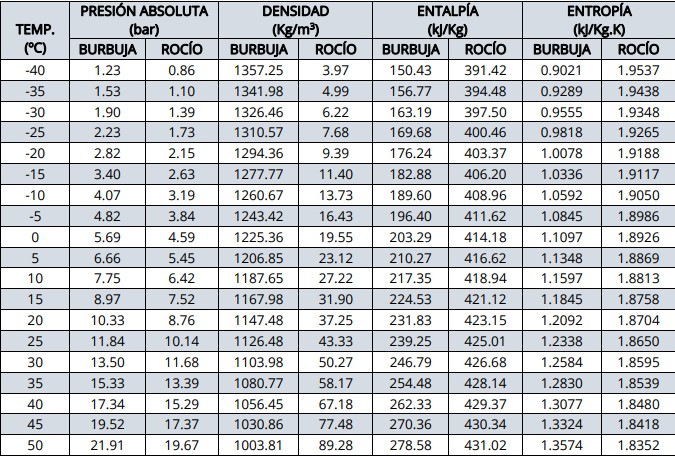 | TEMP. (ºC) | PRESIÓN ABSOLUTA (bar) BURBUJA | PRESIÓN ABSOLUTA (bar) ROCÍO | DENSIDAD (Kg/m³) BURBUJA | DENSIDAD (Kg/m³) ROCÍO | ENTALPÍA (kJ/Kg) BURBUJA | ENTALPÍA (kJ/Kg) ROCÍO | ENTROPÍA (kJ/Kg.K) BURBUJA | ENTROPÍA (kJ/Kg.K) ROCÍO |
|---|---|---|---|---|---|---|---|---|
| -40 | 1.23 | 0.86 | 1357.25 | 3.97 | 150.43 | 391.42 | 0.9021 | 1.9537 |
| -35 | 1.53 | 1.10 | 1341.98 | 4.99 | 156.77 | 394.48 | 0.9289 | 1.9438 |
| -30 | 1.90 | 1.39 | 1326.46 | 6.22 | 163.19 | 397.50 | 0.9555 | 1.9348 |
| -25 | 2.23 | 1.73 | 1310.57 | 7.68 | 169.68 | 400.46 | 0.9818 | 1.9265 |
| -20 | 2.82 | 2.15 | 1294.36 | 9.39 | 176.24 | 403.37 | 1.0078 | 1.9188 |
| -15 | 3.40 | 2.63 | 1277.77 | 11.40 | 182.88 | 406.20 | 1.0336 | 1.9117 |
| -10 | 4.07 | 3.19 | 1260.67 | 13.73 | 189.60 | 408.96 | 1.0592 | 1.9050 |
| -5 | 4.82 | 3.84 | 1243.42 | 16.43 | 196.40 | 411.62 | 1.0845 | 1.8986 |
| 0 | 5.69 | 4.59 | 1225.36 | 19.55 | 203.29 | 414.18 | 1.1097 | 1.8926 |
| 5 | 6.66 | 5.45 | 1206.85 | 23.12 | 210.27 | 416.62 | 1.1348 | 1.8869 |
| 10 | 7.75 | 6.42 | 1187.65 | 27.22 | 217.35 | 418.94 | 1.1597 | 1.8813 |
| 15 | 8.97 | 7.52 | 1167.98 | 31.90 | 224.53 | 421.12 | 1.1845 | 1.8758 |
| 20 | 10.33 | 8.76 | 1147.48 | 37.25 | 231.83 | 423.15 | 1.2092 | 1.8704 |
| 25 | 11.84 | 10.14 | 1126.48 | 43.33 | 239.25 | 425.01 | 1.2338 | 1.8650 |
| 30 | 13.50 | 11.68 | 1103.98 | 50.27 | 246.79 | 426.68 | 1.2584 | 1.8595 |
| 35 | 15.33 | 13.39 | 1080.77 | 58.17 | 254.48 | 428.14 | 1.2830 | 1.8539 |
| 40 | 17.34 | 15.29 | 1056.45 | 67.18 | 262.33 | 429.37 | 1.3077 | 1.8480 |
| 45 | 19.52 | 17.37 | 1030.86 | 77.48 | 270.36 | 430.34 | 1.3324 | 1.8418 |
| 50 | 21.91 | 19.67 | 1003.81 | 89.28 | 278.58 | 431.02 | 1.3574 | 1.8352 |